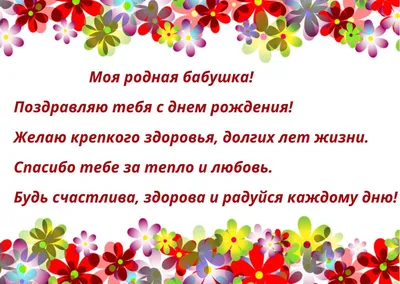 Моя родная бабушка!

Поздравляю тебя с днем рождения!

Желаю крепкого здоровья, долгих лет жизни.

Спасибо тебе за тепло и любовь.

Будь счастлива, здорова и радуйся каждому дню!